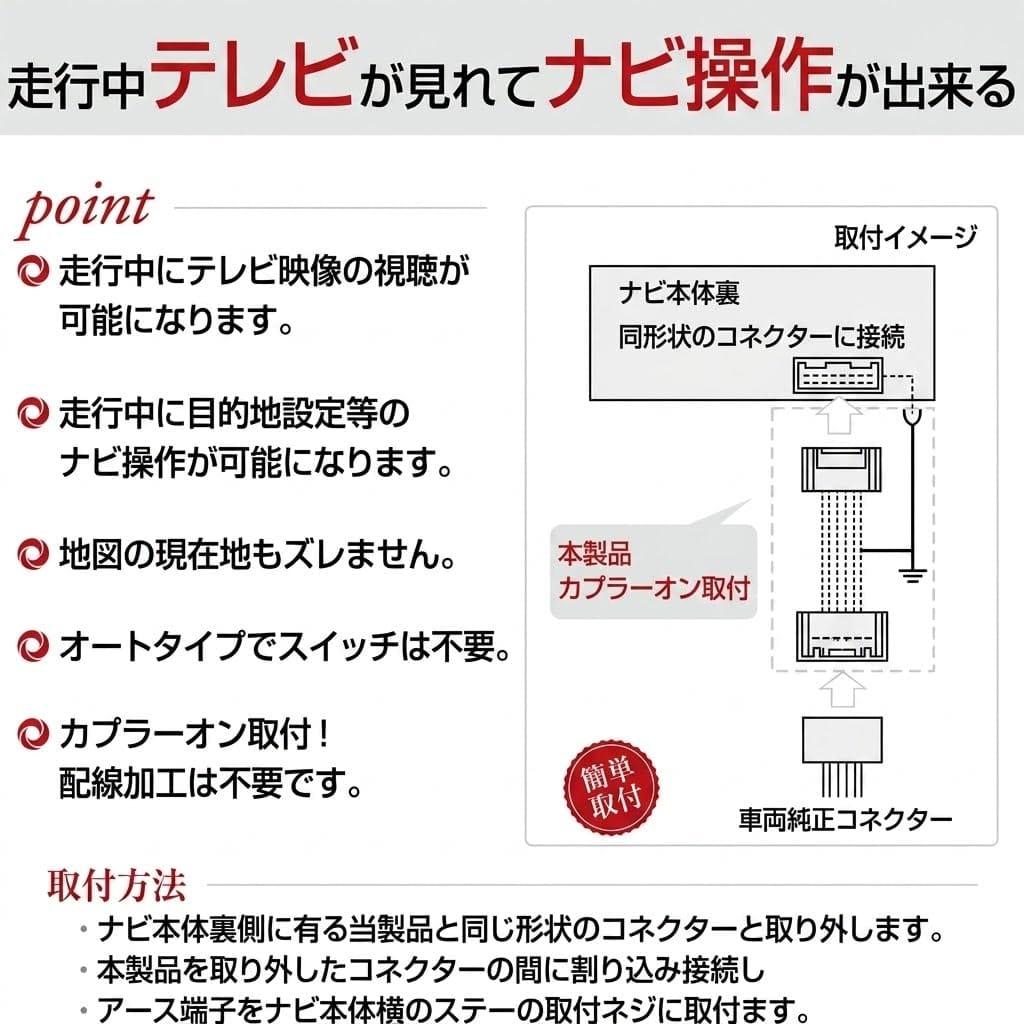 走行中テレビが見れてナビ操作が出来る

point

走行中にテレビ映像の視聴が可能になります。

走行中に目的地設定等のナビ操作が可能になります。

地図の現在地もズレません。

オートタイプでスイッチは不要。

カプラーオン取付！配線加工は不要です。

取付イメージ

ナビ本体裏
同形状のコネクターに接続

本製品
カプラーオン取付

簡単取付

車両純正コネクター

取付方法

・ナビ本体裏側に有る当製品と同じ形状のコネクターと取り外します。
・本製品を取り外したコネクターの間に割り込み接続し
・アース端子をナビ本体横のステーの取付ネジに取付ます。